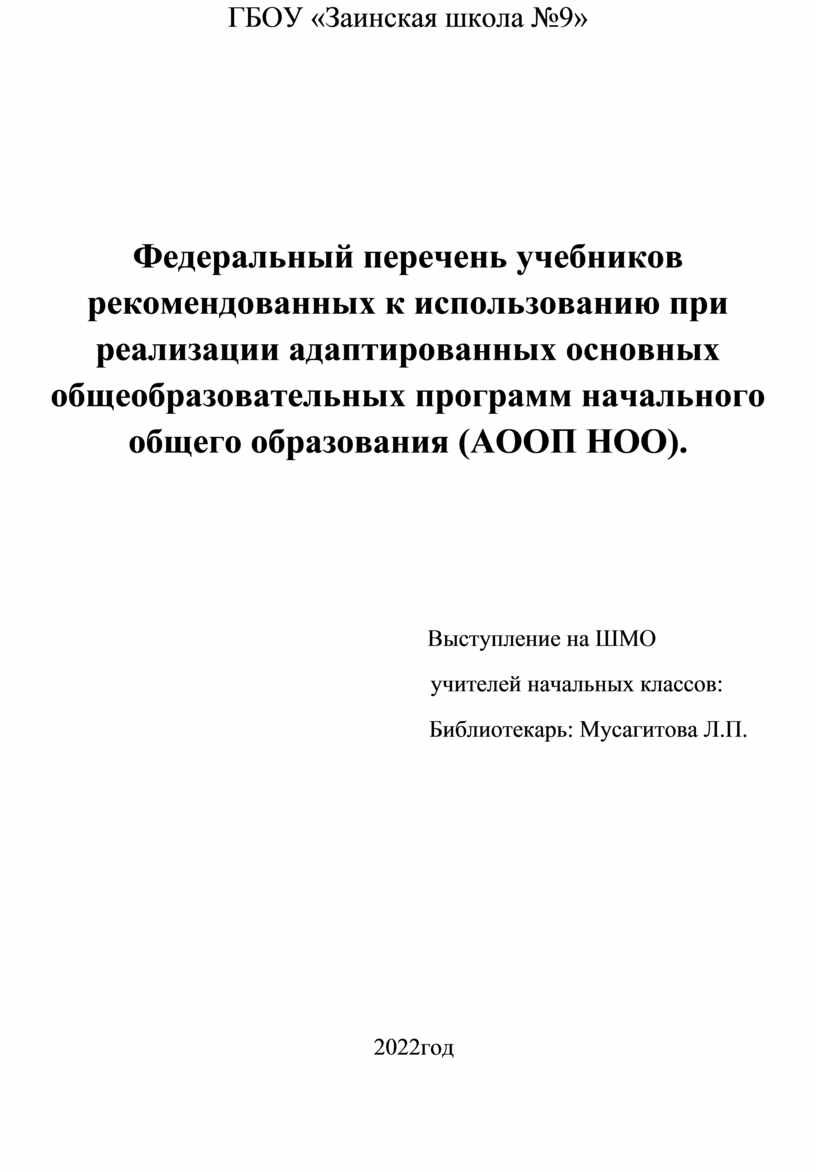 ГБОУ «Заинская школа №9»

Федеральный перечень учебников рекомендованных к использованию при реализации адаптированных основных общеобразовательных программ начального общего образования (АООП НОО).

Выступление на ШМО

учителей начальных классов:

Библиотекарь: Мусагитова Л.П.

2022год